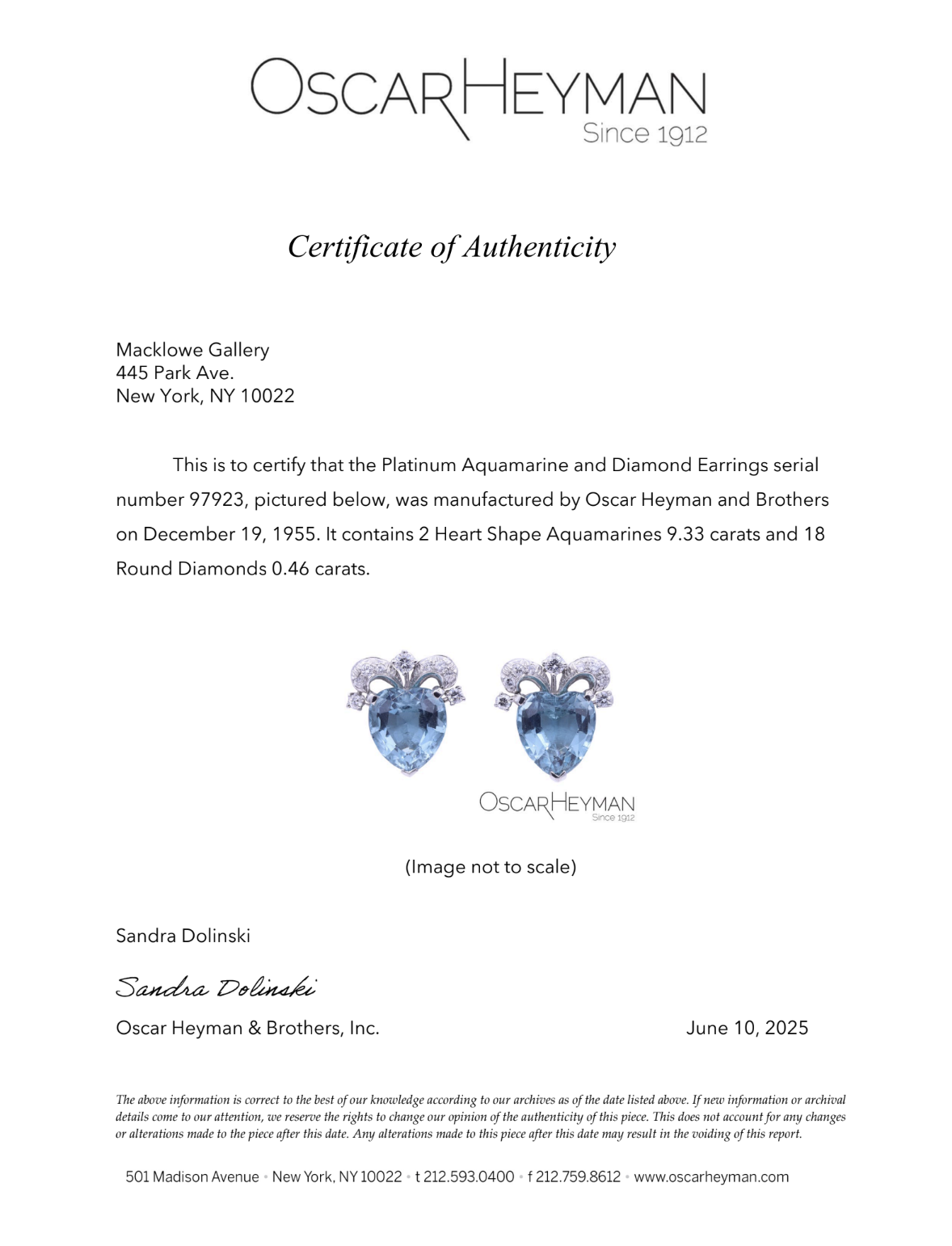 OSCARHEYMAN
Since 1912

Certificate of Authenticity

Macklowe Gallery
445 Park Ave.
New York, NY 10022

This is to certify that the Platinum Aquamarine and Diamond Earrings serial number 97923, pictured below, was manufactured by Oscar Heyman and Brothers on December 19, 1955. It contains 2 Heart Shape Aquamarines 9.33 carats and 18 Round Diamonds 0.46 carats.

OSCARHEYMAN
Since 1912

(Image not to scale)

Sandra Dolinski

Sandra Dolinski

Oscar Heyman & Brothers, Inc.

June 10, 2025

The above information is correct to the best of our knowledge according to our archives as of the date listed above. If new information or archival details come to our attention, we reserve the rights to change our opinion of the authenticity of this piece. This does not account for any changes or alterations made to the piece after this date. Any alterations made to this piece after this date may result in the voiding of this report.

501 Madison Avenue • New York, NY 10022 • t 212.593.0400 • f 212.759.8612 • www.oscarheyman.com